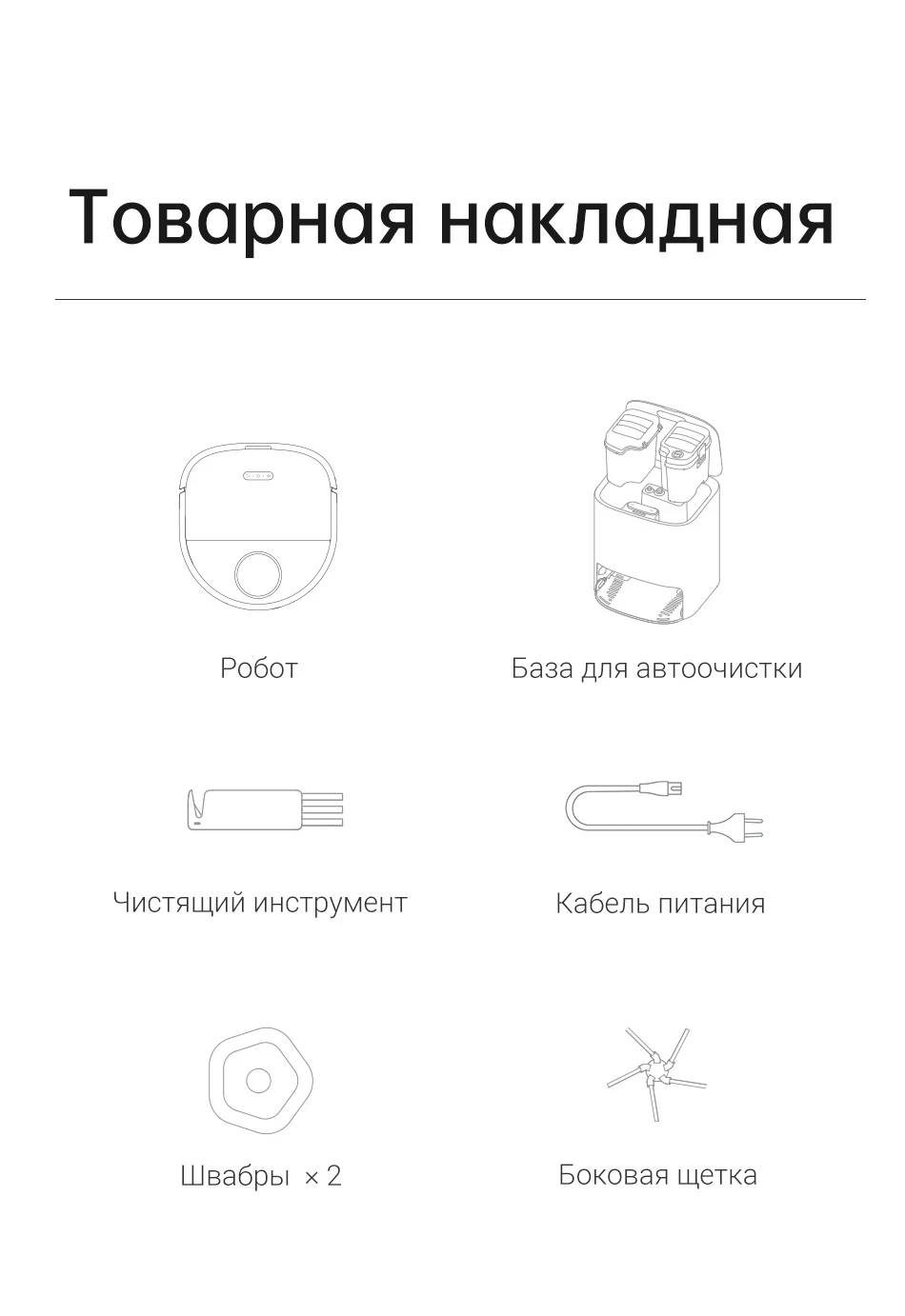 Товарная накладная

Робот

База для автоочистки

Чистящий инструмент

Кабель питания

Швабры × 2

Боковая щетка